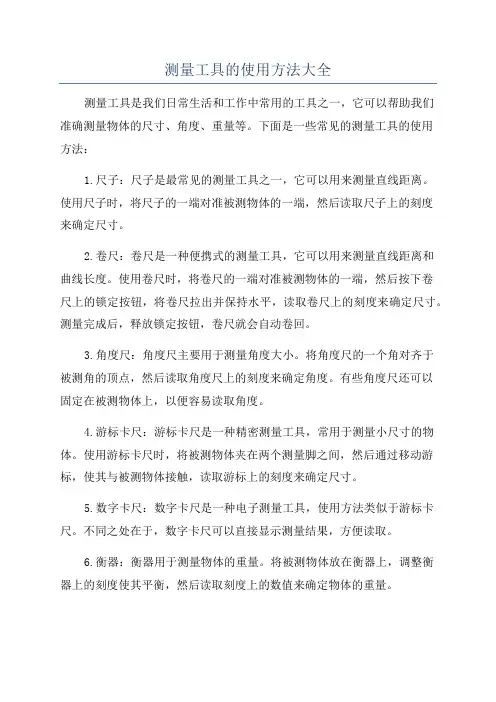 测量工具的使用方法大全

测量工具是我们日常生活和工作中常用的工具之一，它可以帮助我们准确测量物体的尺寸、角度、重量等。下面是一些常见的测量工具的使用方法：

1.尺子：尺子是最常见的测量工具之一，它可以用来测量直线距离。使用尺子时，将尺子的一端对准被测物体的一端，然后读取尺子上的刻度来确定尺寸。

2.卷尺：卷尺是一种便携式的测量工具，它可以用来测量直线距离和曲线长度。使用卷尺时，将卷尺的一端对准被测物体的一端，然后按下卷尺上的锁定按钮，将卷尺拉出并保持水平，读取卷尺上的刻度来确定尺寸。测量完成后，释放锁定按钮，卷尺就会自动卷回。

3.角度尺：角度尺主要用于测量角度大小。将角度尺的一个角对齐于被测角的顶点，然后读取角度尺上的刻度来确定角度。有些角度尺还可以固定在被测物体上，以便容易读取角度。

4.游标卡尺：游标卡尺是一种精密测量工具，常用于测量小尺寸的物体。使用游标卡尺时，将被测物体夹在两个测量脚之间，然后通过移动游标，使其与被测物体接触，读取游标上的刻度来确定尺寸。

5.数字卡尺：数字卡尺是一种电子测量工具，使用方法类似于游标卡尺。不同之处在于，数字卡尺可以直接显示测量结果，方便读取。

6.衡器：衡器用于测量物体的重量。将被测物体放在衡器上，调整衡器上的刻度使其平衡，然后读取刻度上的数值来确定物体的重量。